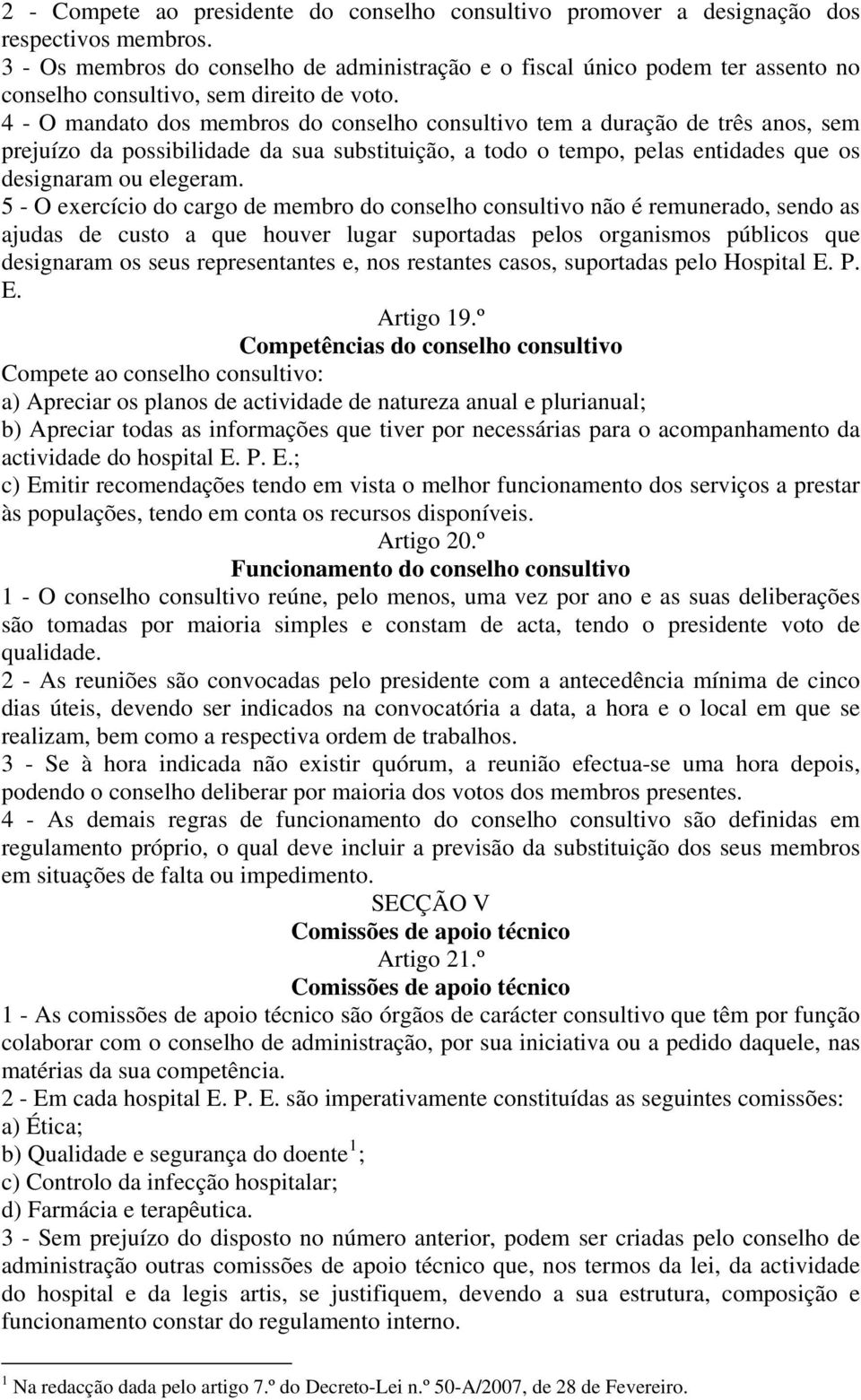 2 - Compete ao presidente do conselho consultivo promover a designação dos respectivos membros.
3 - Os membros do conselho de administração e o fiscal único podem ter assento no conselho consultivo, sem direito de voto.
4 - O mandato dos membros do conselho consultivo tem a duração de três anos, sem prejuízo da possibilidade da sua substituição, a todo o tempo, pelas entidades que os designaram ou elegeram.
5 - O exercício do cargo de membro do conselho consultivo não é remunerado, sendo as ajudas de custo a que houver lugar suportadas pelos organismos públicos que designaram os seus representantes e, nos restantes casos, suportadas pelo Hospital E. P. E.

Artigo 19.º
Competências do conselho consultivo
Compete ao conselho consultivo:
a) Apreciar os planos de actividade de natureza anual e plurianual;
b) Apreciar todas as informações que tiver por necessárias para o acompanhamento da actividade do hospital E. P. E.;
c) Emitir recomendações tendo em vista o melhor funcionamento dos serviços a prestar às populações, tendo em conta os recursos disponíveis.

Artigo 20.º
Funcionamento do conselho consultivo
1 - O conselho consultivo reúne, pelo menos, uma vez por ano e as suas deliberações são tomadas por maioria simples e constam de acta, tendo o presidente voto de qualidade.
2 - As reuniões são convocadas pelo presidente com a antecedência mínima de cinco dias úteis, devendo ser indicados na convocatória a data, a hora e o local em que se realizam, bem como a respectiva ordem de trabalhos.
3 - Se à hora indicada não existir quórum, a reunião efectua-se uma hora depois, podendo o conselho deliberar por maioria dos votos dos membros presentes.
4 - As demais regras de funcionamento do conselho consultivo são definidas em regulamento próprio, o qual deve incluir a previsão da substituição dos seus membros em situações de falta ou impedimento.

SECÇÃO V
Comissões de apoio técnico
Artigo 21.º
Comissões de apoio técnico
1 - As comissões de apoio técnico são órgãos de carácter consultivo que têm por função colaborar com o conselho de administração, por sua iniciativa ou a pedido daquele, nas matérias da sua competência.
2 - Em cada hospital E. P. E. são imperativamente constituídas as seguintes comissões:
a) Ética;
b) Qualidade e segurança do doente $^1$;
c) Controlo da infecção hospitalar;
d) Farmácia e terapêutica.
3 - Sem prejuízo do disposto no número anterior, podem ser criadas pelo conselho de administração outras comissões de apoio técnico que, nos termos da lei, da actividade do hospital e da legis artis, se justifiquem, devendo a sua estrutura, composição e funcionamento constar do regulamento interno.

$^1$ Na redacção dada pelo artigo 7.º do Decreto-Lei n.º 50-A/2007, de 28 de Fevereiro.